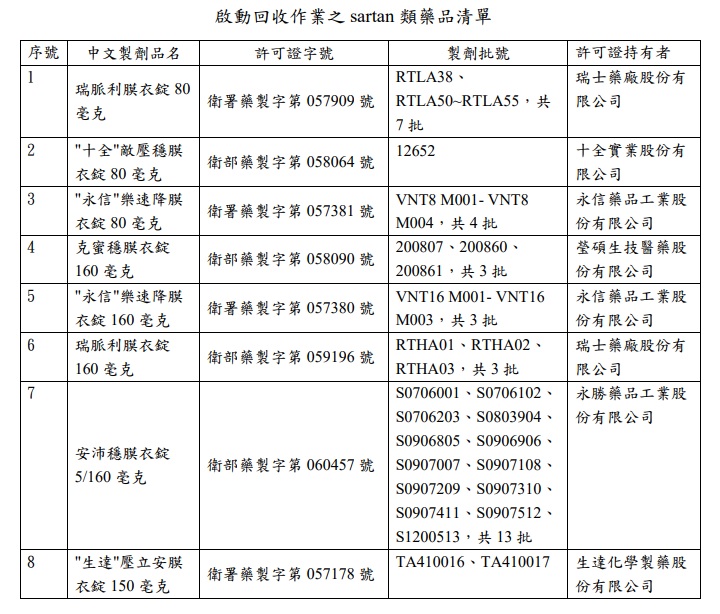 啟動回收作業之 sartan 類藥品清單

| 序號 | 中文製劑品名 | 許可證字號 | 製劑批號 | 許可證持有者 |
|---|---|---|---|---|
| 1 | 瑞脈利膜衣錠 80 毫克 | 衛署藥製字第 057909 號 | RTLA38、RTLA50~RTLA55，共 7 批 | 瑞士藥廠股份有限公司 |
| 2 | "十全"敵壓穩膜衣錠 80 毫克 | 衛部藥製字第 058064 號 | 12652 | 十全實業股份有限公司 |
| 3 | "永信"樂速降膜衣錠 80 毫克 | 衛署藥製字第 057381 號 | VNT8 M001- VNT8 M004，共 4 批 | 永信藥品工業股份有限公司 |
| 4 | 克蜜穩膜衣錠 160 毫克 | 衛部藥製字第 058090 號 | 200807、200860、200861，共 3 批 | 瑩碩生技醫藥股份有限公司 |
| 5 | "永信"樂速降膜衣錠 160 毫克 | 衛署藥製字第 057380 號 | VNT16 M001- VNT16 M003，共 3 批 | 永信藥品工業股份有限公司 |
| 6 | 瑞脈利膜衣錠 160 毫克 | 衛部藥製字第 059196 號 | RTHA01、RTHA02、RTHA03，共 3 批 | 瑞士藥廠股份有限公司 |
| 7 | 安沛穩膜衣錠 5/160 毫克 | 衛部藥製字第 060457 號 | S0706001、S0706102、S0706203、S0803904、S0906805、S0906906、S0907007、S0907108、S0907209、S0907310、S0907411、S0907512、S1200513，共 13 批 | 永勝藥品工業股份有限公司 |
| 8 | "生達"壓立安膜衣錠 150 毫克 | 衛署藥製字第 057178 號 | TA410016、TA410017 | 生達化學製藥股份有限公司 |